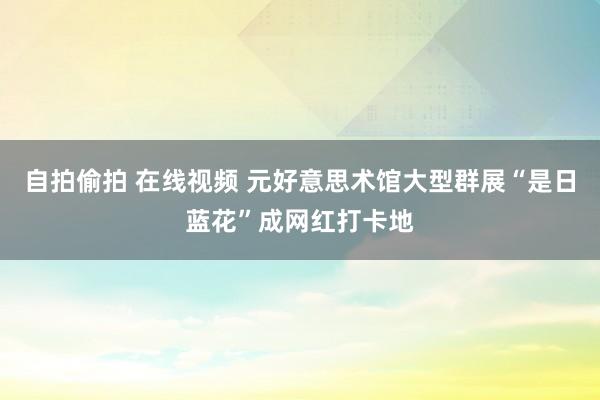 自拍偷拍 在线视频 元好意思术馆大型群展“是日蓝花”成网红打卡地